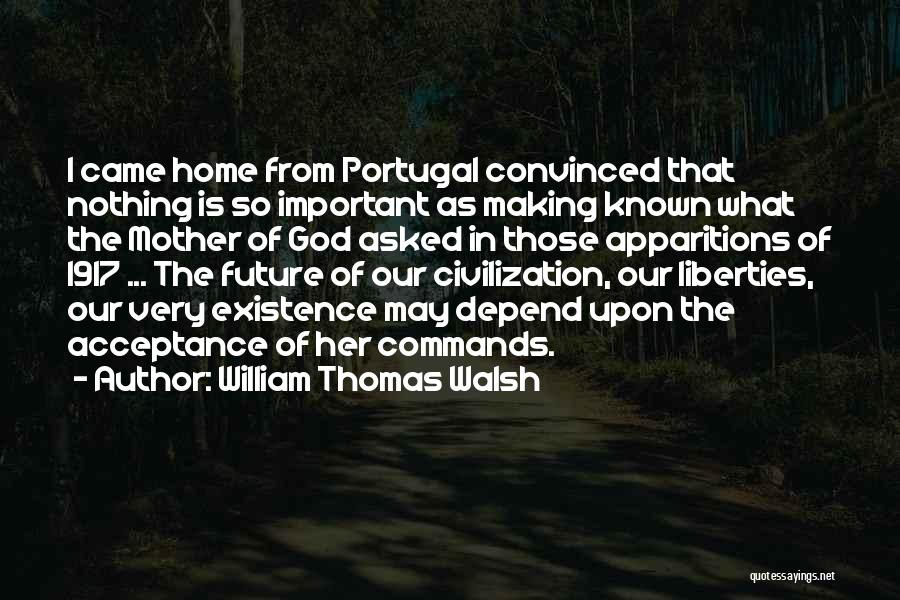 I came home from Portugal convinced that nothing is so important as making known what the Mother of God asked in those apparitions of 1917 ... The future of our civilization, our liberties, our very existence may depend upon the acceptance of her commands.

- Author: William Thomas Walsh

quotessayings.net